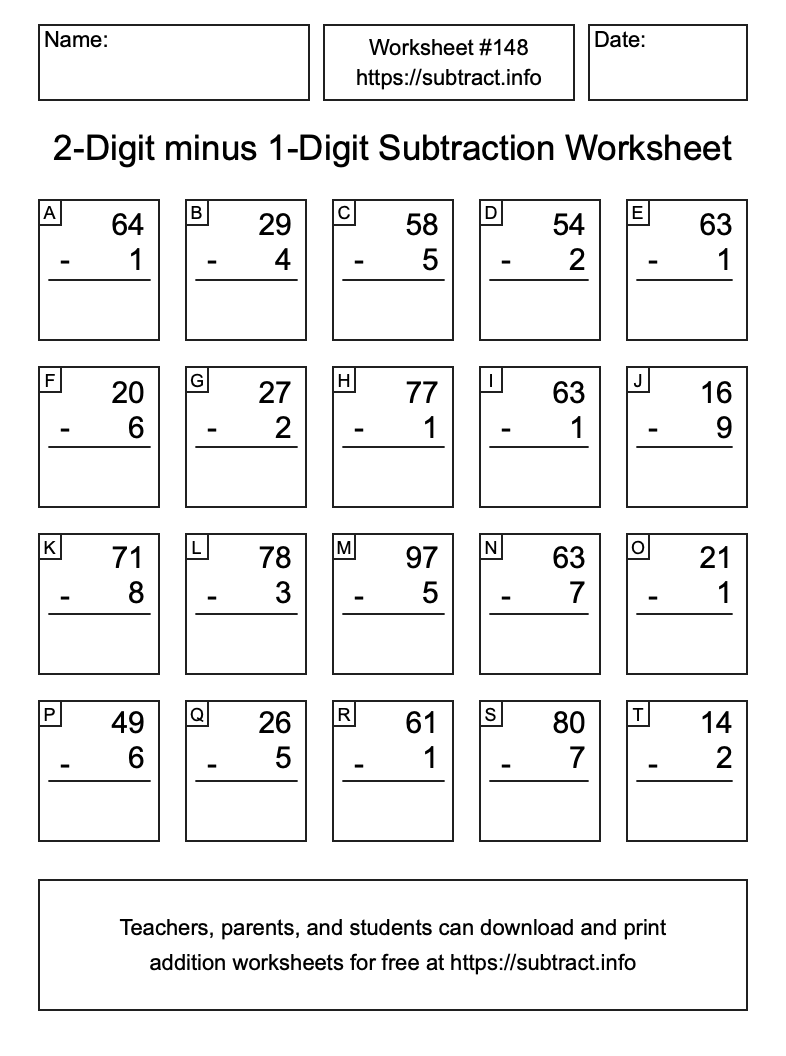 Name:

Worksheet #148
https://subtract.info

Date:

2-Digit minus 1-Digit Subtraction Worksheet

A
64
- 1

B
29
- 4

C
58
- 5

D
54
- 2

E
63
- 1

F
20
- 6

G
27
- 2

H
77
- 1

I
63
- 1

J
16
- 9

K
71
- 8

L
78
- 3

M
97
- 5

N
63
- 7

O
21
- 1

P
49
- 6

Q
26
- 5

R
61
- 1

S
80
- 7

T
14
- 2

Teachers, parents, and students can download and print addition worksheets for free at https://subtract.info